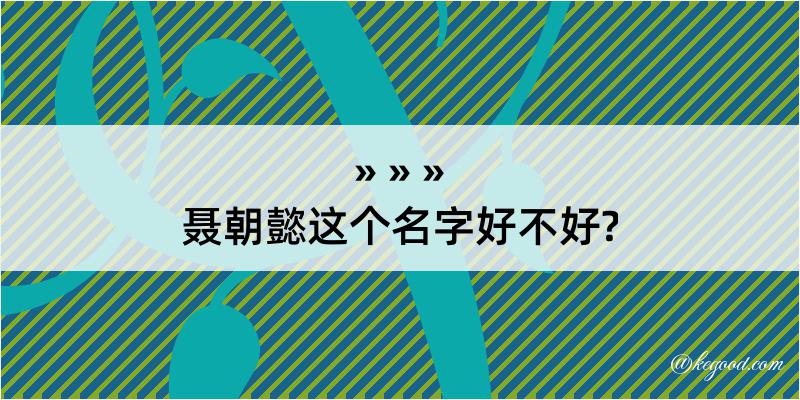 » » »
聂朝懿这个名字好不好?

@kegood.com